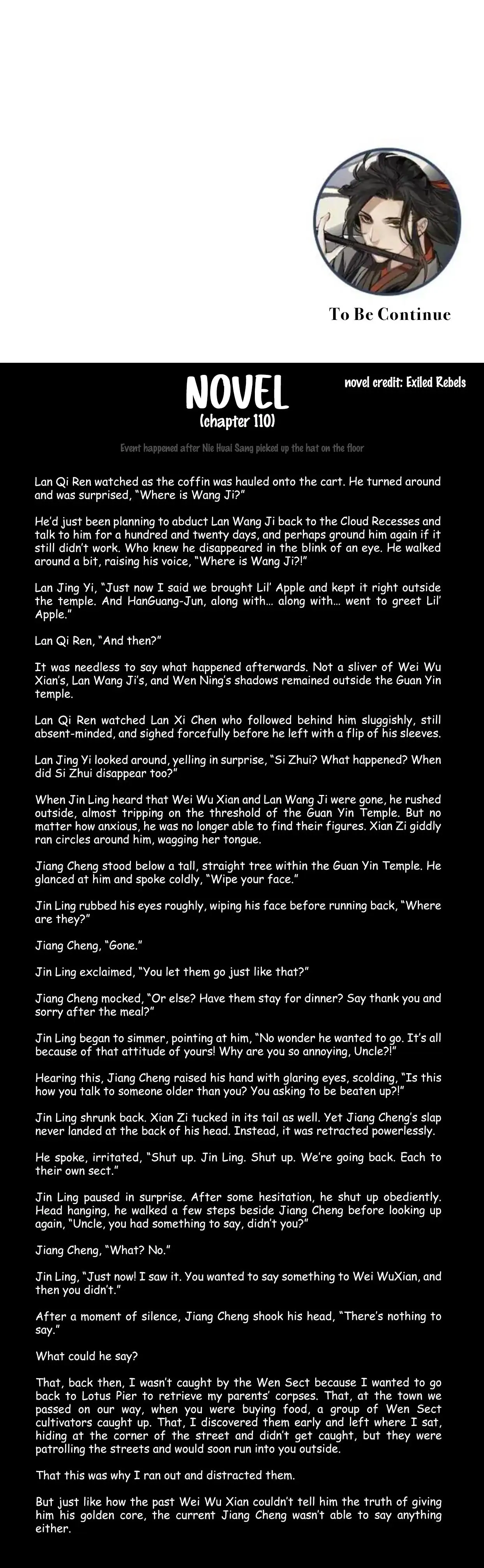 To Be Continue

NOVEL
(chapter 110)

novel credit: Exiled Rebels

Event happened after Nie Huai Sang picked up the hat on the floor

Lan Qi Ren watched as the coffin was hauled onto the cart. He turned around and was surprised, "Where is Wang Ji?"

He'd just been planning to abduct Lan Wang Ji back to the Cloud Recesses and talk to him for a hundred and twenty days, and perhaps ground him again if it still didn't work. Who knew he disappeared in the blink of an eye. He walked around a bit, raising his voice, "Where is Wang Ji?!"

Lan Jing Yi, "Just now I said we brought Lil' Apple and kept it right outside the temple. And HanGuang-Jun, along with... along with... went to greet Lil' Apple."

Lan Qi Ren, "And then?"

It was needless to say what happened afterwards. Not a sliver of Wei Wu Xian's, Lan Wang Ji's, and Wen Ning's shadows remained outside the Guan Yin temple.

Lan Qi Ren watched Lan Xi Chen who followed behind him sluggishly, still absent-minded, and sighed forcefully before he left with a flip of his sleeves.

Lan Jing Yi looked around, yelling in surprise, "Si Zhui? What happened? When did Si Zhui disappear too?"

When Jin Ling heard that Wei Wu Xian and Lan Wang Ji were gone, he rushed outside, almost tripping on the threshold of the Guan Yin Temple. But no matter how anxious, he was no longer able to find their figures. Xian Zi giddly ran circles around him, wagging her tongue.

Jiang Cheng stood below a tall, straight tree within the Guan Yin Temple. He glanced at him and spoke coldly, "Wipe your face."

Jin Ling rubbed his eyes roughly, wiping his face before running back, "Where are they?"

Jiang Cheng, "Gone."

Jin Ling exclaimed, "You let them go just like that?"

Jiang Cheng mocked, "Or else? Have them stay for dinner? Say thank you and sorry after the meal?"

Jin Ling began to simmer, pointing at him, "No wonder he wanted to go. It's all because of that attitude of yours! Why are you so annoying, Uncle?!"

Hearing this, Jiang Cheng raised his hand with glaring eyes, scolding, "Is this how you talk to someone older than you? You asking to be beaten up?!"

Jin Ling shrunk back. Xian Zi tucked in its tail as well. Yet Jiang Cheng's slap never landed at the back of his head. Instead, it was retracted powerlessly.

He spoke, irritated, "Shut up. Jin Ling. Shut up. We're going back. Each to their own sect."

Jin Ling paused in surprise. After some hesitation, he shut up obediently. Head hanging, he walked a few steps beside Jiang Cheng before looking up again, "Uncle, you had something to say, didn't you?"

Jiang Cheng, "What? No."

Jin Ling, "Just now! I saw it. You wanted to say something to Wei WuXian, and then you didn't."

After a moment of silence, Jiang Cheng shook his head, "There's nothing to say."

What could he say?

That, back then, I wasn't caught by the Wen Sect because I wanted to go back to Lotus Pier to retrieve my parents' corpses. That, at the town we passed on our way, when you were buying food, a group of Wen Sect cultivators caught up. That, I discovered them early and left where I sat, hiding at the corner of the street and didn't get caught, but they were patrolling the streets and would soon run into you outside.

That this was why I ran out and distracted them.

But just like how the past Wei Wu Xian couldn't tell him the truth of giving him his golden core, the current Jiang Cheng wasn't able to say anything either.